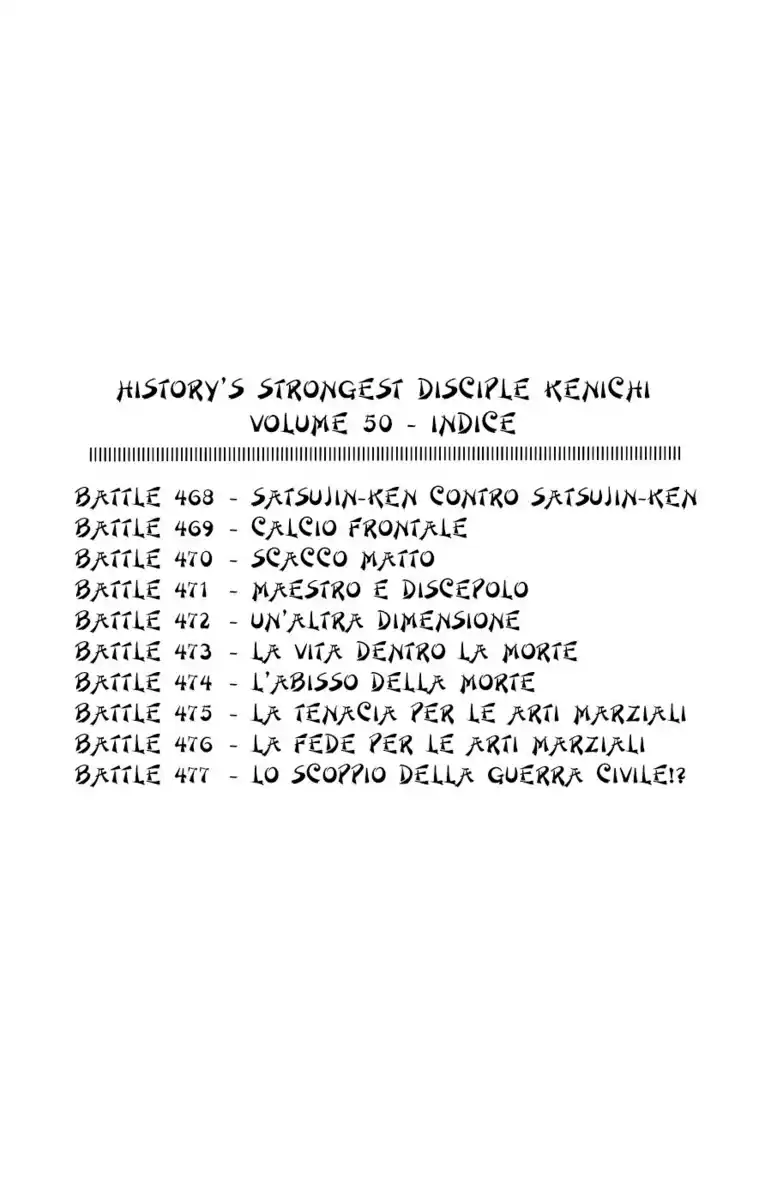 HISTORY'S STRONGEST DISCIPLE KENICHI
VOLUME 50 - INDICE

BATTLE 468 - SATSUJIN-KEN CONTRO SATSUJIN-KEN
BATTLE 469 - CALCIO FRONTALE
BATTLE 470 - SCACCO MATTO
BATTLE 471 - MAESTRO E DISCEPOLO
BATTLE 472 - UN'ALTRA DIMENSIONE
BATTLE 473 - LA VITA DENTRO LA MORTE
BATTLE 474 - L'ABISSO DELLA MORTE
BATTLE 475 - LA TENACIA PER LE ARTI MARZIALI
BATTLE 476 - LA FEDE PER LE ARTI MARZIALI
BATTLE 477 - LO SCOPPIO DELLA GUERRA CIVILE!?